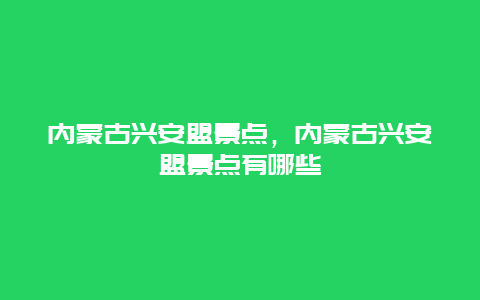 内蒙古兴安盟景点，内蒙古兴安盟景点有哪些